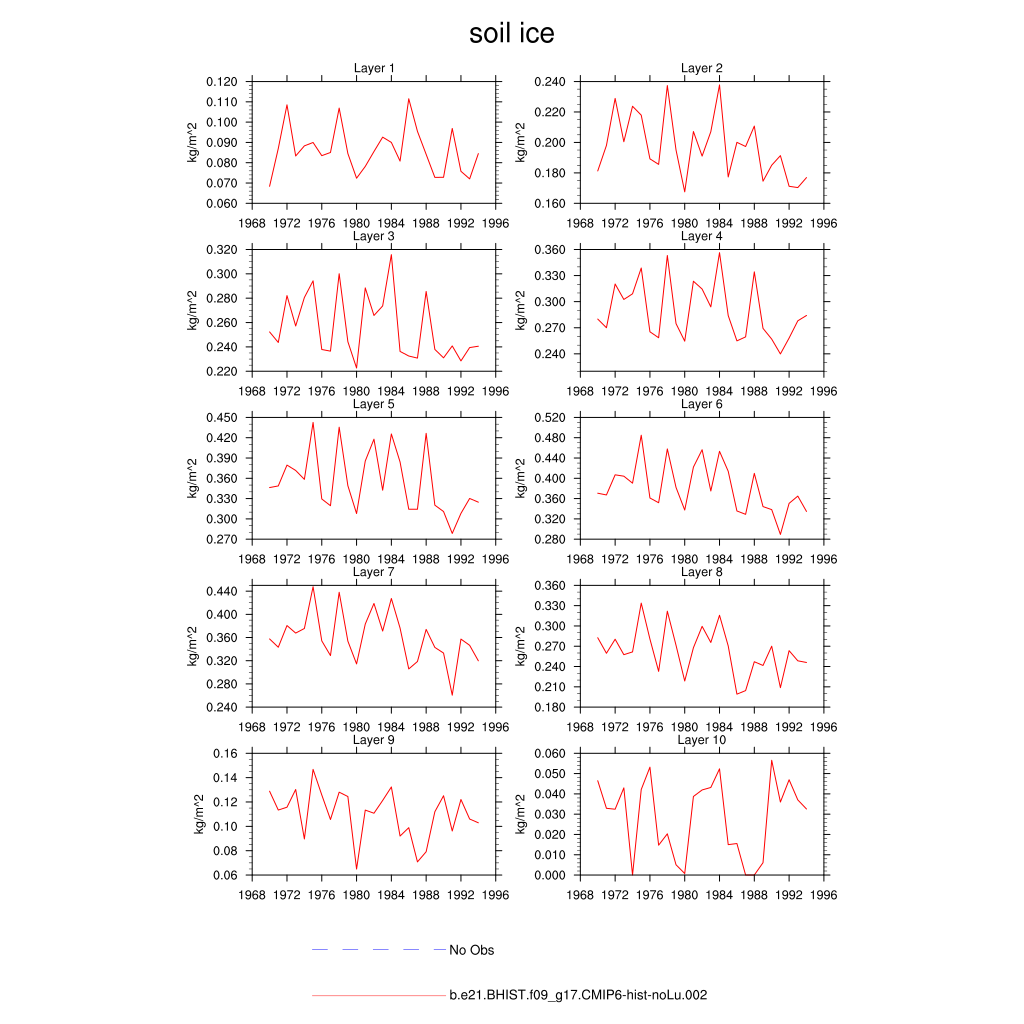 soil ice

Layer 1
kg/m^2
0.120
0.110
0.100
0.090
0.080
0.070
0.060
1968 1972 1976 1980 1984 1988 1992 1996

Layer 2
kg/m^2
0.240
0.220
0.200
0.180
0.160
1968 1972 1976 1980 1984 1988 1992 1996

Layer 3
kg/m^2
0.320
0.300
0.280
0.260
0.240
0.220
1968 1972 1976 1980 1984 1988 1992 1996

Layer 4
kg/m^2
0.360
0.330
0.300
0.270
0.240
1968 1972 1976 1980 1984 1988 1992 1996

Layer 5
kg/m^2
0.450
0.420
0.390
0.360
0.330
0.300
0.270
1968 1972 1976 1980 1984 1988 1992 1996

Layer 6
kg/m^2
0.520
0.480
0.440
0.400
0.360
0.320
0.280
1968 1972 1976 1980 1984 1988 1992 1996

Layer 7
kg/m^2
0.440
0.400
0.360
0.320
0.280
0.240
1968 1972 1976 1980 1984 1988 1992 1996

Layer 8
kg/m^2
0.360
0.330
0.300
0.270
0.240
0.210
0.180
1968 1972 1976 1980 1984 1988 1992 1996

Layer 9
kg/m^2
0.16
0.14
0.12
0.10
0.08
0.06
1968 1972 1976 1980 1984 1988 1992 1996

Layer 10
kg/m^2
0.060
0.050
0.040
0.030
0.020
0.010
0.000
1968 1972 1976 1980 1984 1988 1992 1996

No Obs

b.e21.BHIST.f09_g17.CMIP6-hist-noLu.002